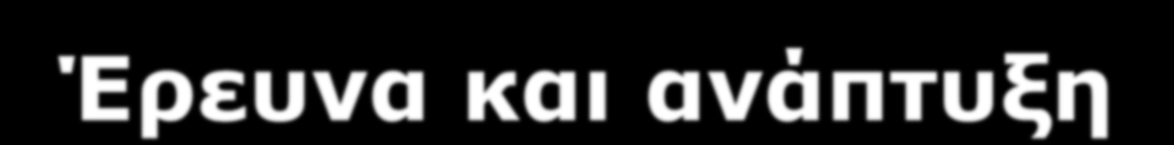 Έρευνα και ανάπτυξη